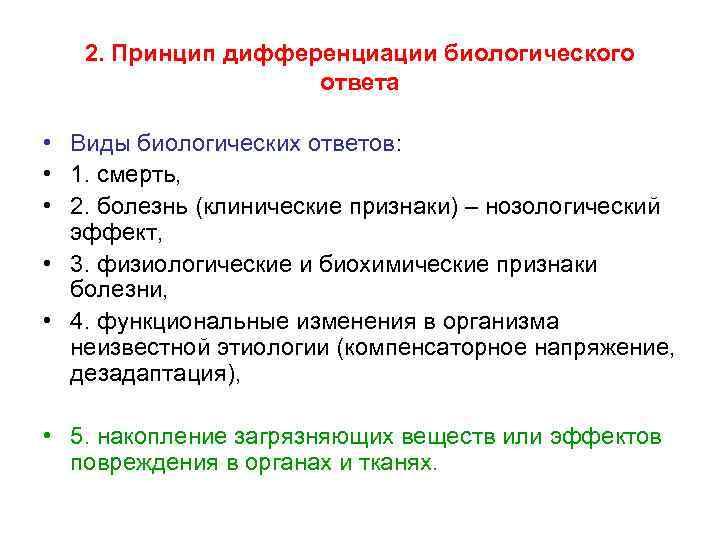 2. Принцип дифференциации биологического ответа

• Виды биологических ответов:
• 1. смерть,
• 2. болезнь (клинические признаки) – нозологический эффект,
• 3. физиологические и биохимические признаки болезни,
• 4. функциональные изменения в организма неизвестной этиологии (компенсаторное напряжение, дезадаптация),

• 5. накопление загрязняющих веществ или эффектов повреждения в органах и тканях.